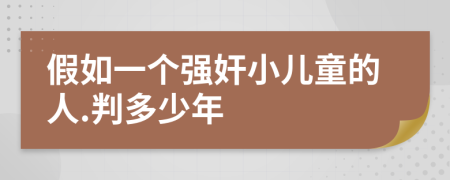 假如一个强奸小儿童的人.判多少年